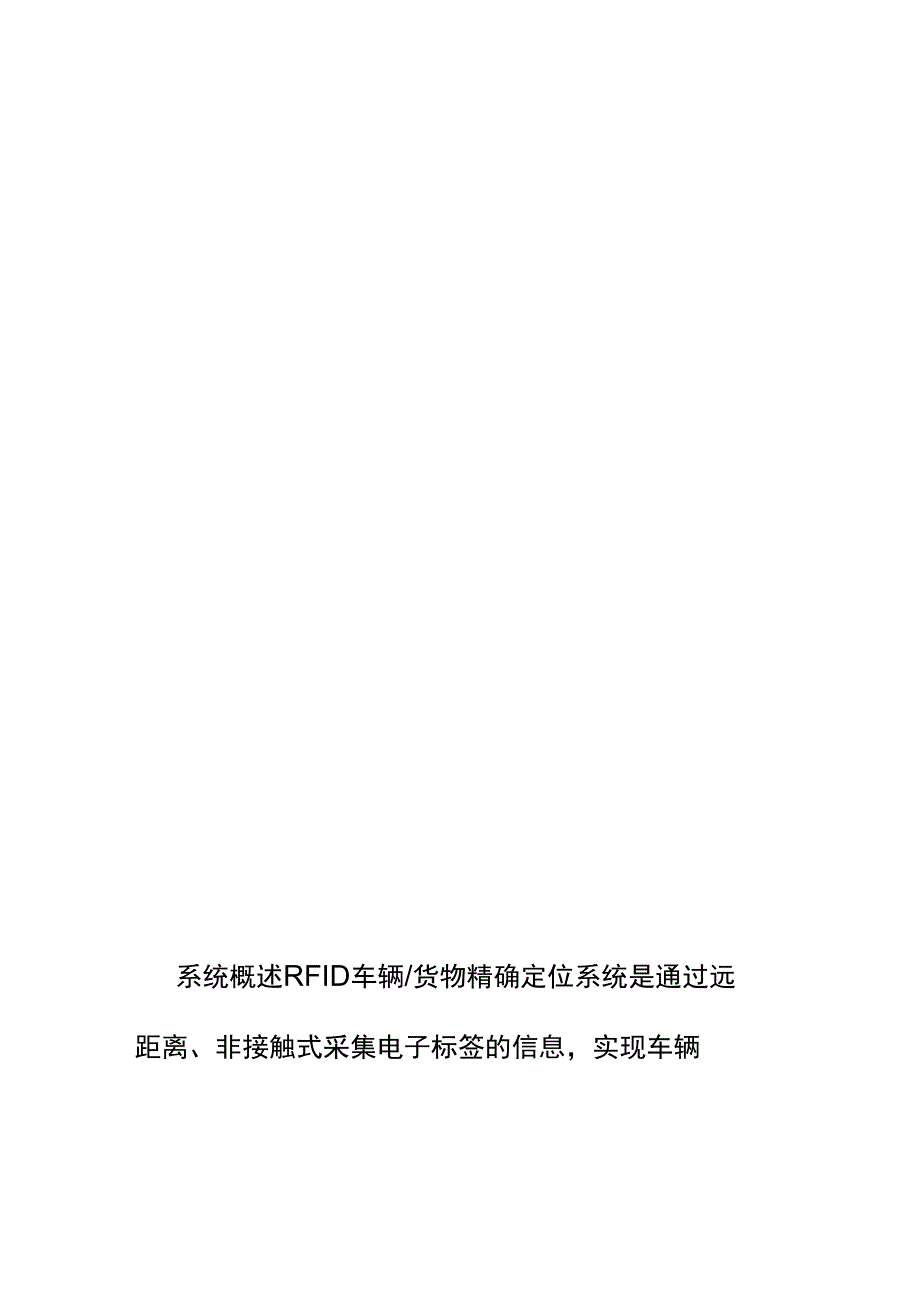 系统概述RFID车辆/货物精确定位系统是通过远距离、非接触式采集电子标签的信息，实现车辆